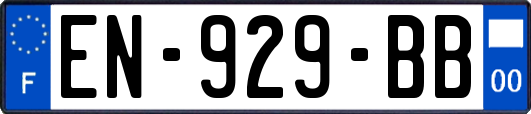 F
EN-929-BB
00